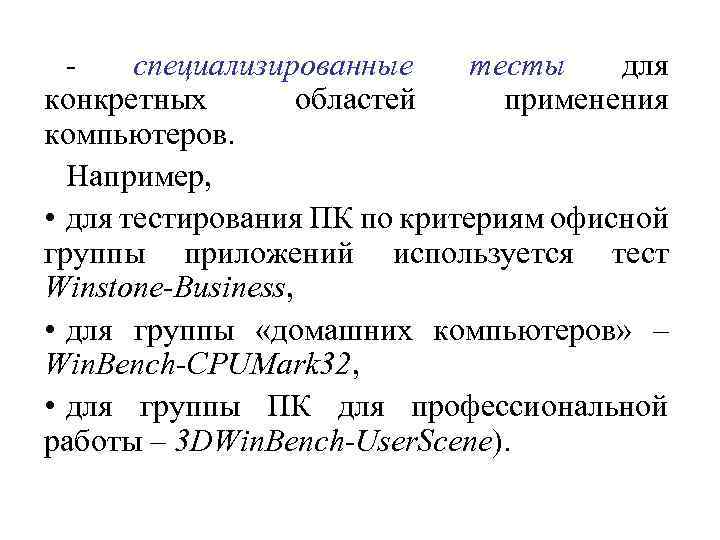 - специализированные тесты для конкретных областей применения компьютеров.

Например,

• для тестирования ПК по критериям офисной группы приложений используется тест Winstone-Business,

• для группы «домашних компьютеров» – WinBench-CPUMark32,

• для группы ПК для профессиональной работы – 3DWinBench-UserScene).